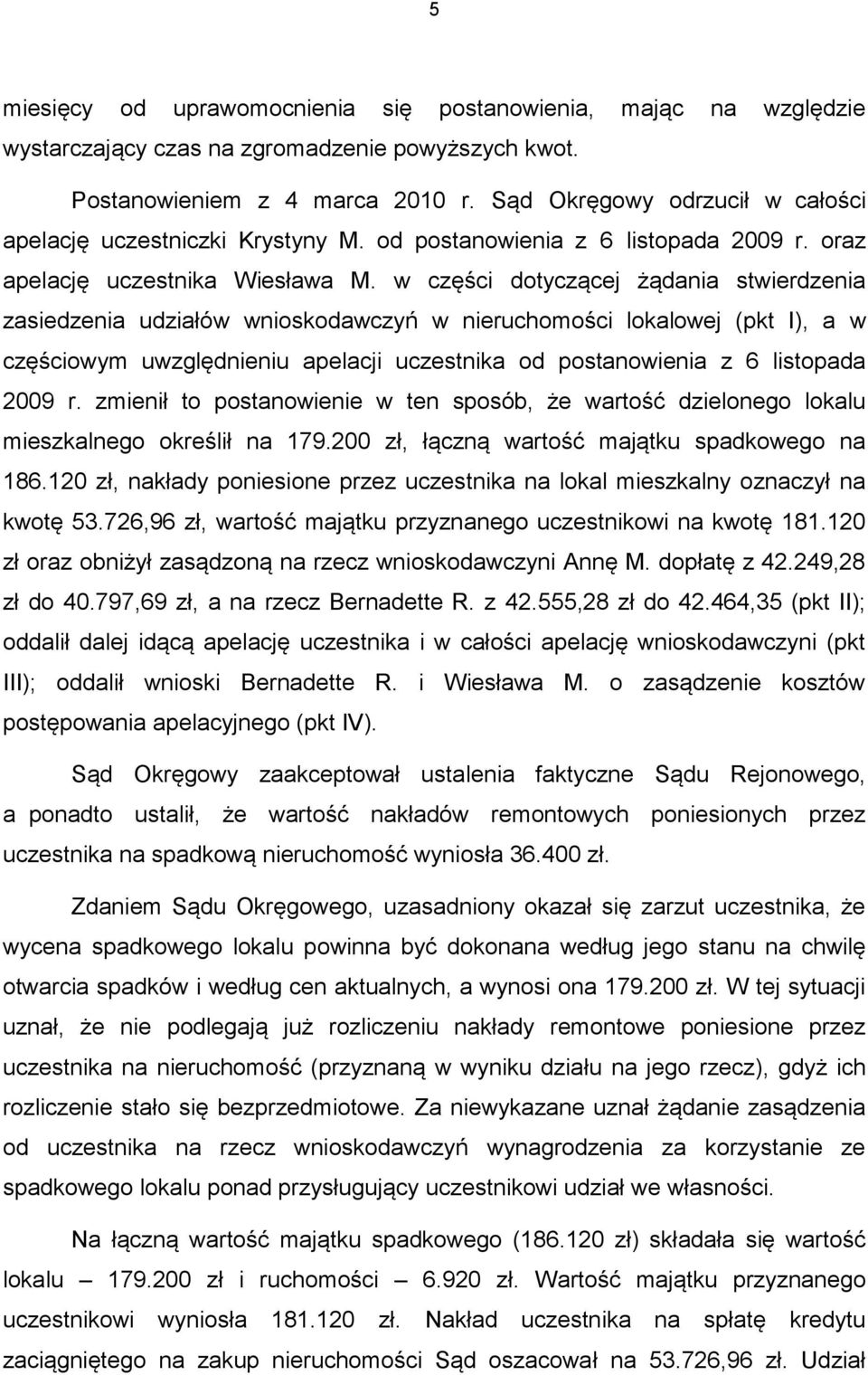 5

miesięcy od uprawomocnienia się postanowienia, mając na względzie wystarczający czas na zgromadzenie powyższych kwot.

Postanowieniem z 4 marca 2010 r. Sąd Okręgowy odrzucił w całości apelację uczestniczki Krystyny M. od postanowienia z 6 listopada 2009 r. oraz apelację uczestnika Wiesława M. w części dotyczącej żądania stwierdzenia zasiedzenia udziałów wnioskodawczyń w nieruchomości lokalowej (pkt I), a w częściowym uwzględnieniu apelacji uczestnika od postanowienia z 6 listopada 2009 r. zmienił to postanowienie w ten sposób, że wartość dzielonego lokalu mieszkalnego określił na 179.200 zł, łączną wartość majątku spadkowego na 186.120 zł, nakłady poniesione przez uczestnika na lokal mieszkalny oznaczył na kwotę 53.726,96 zł, wartość majątku przyznanego uczestnikowi na kwotę 181.120 zł oraz obniżył zasądzoną na rzecz wnioskodawczyni Annę M. dopłatę z 42.249,28 zł do 40.797,69 zł, a na rzecz Bernadette R. z 42.555,28 zł do 42.464,35 (pkt II); oddalił dalej idącą apelację uczestnika i w całości apelację wnioskodawczyni (pkt III); oddalił wnioski Bernadette R. i Wiesława M. o zasądzenie kosztów postępowania apelacyjnego (pkt IV).

Sąd Okręgowy zaakceptował ustalenia faktyczne Sądu Rejonowego, a ponadto ustalił, że wartość nakładów remontowych poniesionych przez uczestnika na spadkową nieruchomość wyniosła 36.400 zł.

Zdaniem Sądu Okręgowego, uzasadniony okazał się zarzut uczestnika, że wycena spadkowego lokalu powinna być dokonana według jego stanu na chwilę otwarcia spadków i według cen aktualnych, a wynosi ona 179.200 zł. W tej sytuacji uznał, że nie podlegają już rozliczeniu nakłady remontowe poniesione przez uczestnika na nieruchomość (przyznaną w wyniku działu na jego rzecz), gdyż ich rozliczenie stało się bezprzedmiotowe. Za niewykazane uznał żądanie zasądzenia od uczestnika na rzecz wnioskodawczyń wynagrodzenia za korzystanie ze spadkowego lokalu ponad przysługujący uczestnikowi udział we własności.

Na łączną wartość majątku spadkowego (186.120 zł) składała się wartość lokalu – 179.200 zł i ruchomości – 6.920 zł. Wartość majątku przyznanego uczestnikowi wyniosła 181.120 zł. Nakład uczestnika na spłatę kredytu zaciągniętego na zakup nieruchomości Sąd oszacował na 53.726,96 zł. Udział